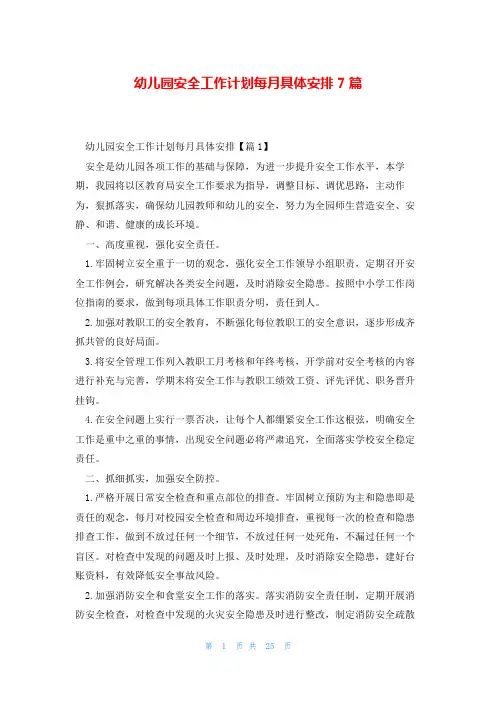 幼儿园安全工作计划每月具体安排 7 篇

幼儿园安全工作计划每月具体安排【篇 1】

安全是幼儿园各项工作的基础与保障，为进一步提升安全工作水平，本学期，我园将以区教育局安全工作要求为指导，调整目标、调优思路，主动作为，狠抓落实，确保幼儿园教师和幼儿的安全，努力为全园师生营造安全、安静、和谐、健康的成长环境。

一、高度重视，强化安全责任。

1. 牢固树立安全重于一切的观念，强化安全工作领导小组职责，定期召开安全工作例会，研究解决各类安全问题，及时消除安全隐患。按照中小学工作岗位指南的要求，做到每项具体工作职责分明，责任到人。

2. 加强对教职工的安全教育，不断强化每位教职工的安全意识，逐步形成齐抓共管的良好局面。

3. 将安全管理工作列入教职工月考核和年终考核，开学前对安全考核的内容进行补充与完善，学期末将安全工作与教职工绩效工资、评先评优、职务晋升挂钩。

4. 在安全问题上实行一票否决，让每个人都绷紧安全工作这根弦，明确安全工作是重中之重的事情，出现安全问题必将严肃追究，全面落实学校安全稳定责任。

二、抓细抓实，加强安全防控。

1. 严格开展日常安全检查和重点部位的排查。牢固树立预防为主和隐患即是责任的观念，每月对校园安全检查和周边环境排查，重视每一次的检查和隐患排查工作，做到不放过任何一个细节，不放过任何一处死角，不漏过任何一个盲区。对检查中发现的问题及时上报、及时处理，及时消除安全隐患，建好台账资料，有效降低安全事故风险。

2. 加强消防安全和食堂安全工作的落实。落实消防安全责任制，定期开展消防安全检查，对检查中发现的火灾安全隐患及时进行整改，制定消防安全疏散

第 1 页 共 25 页